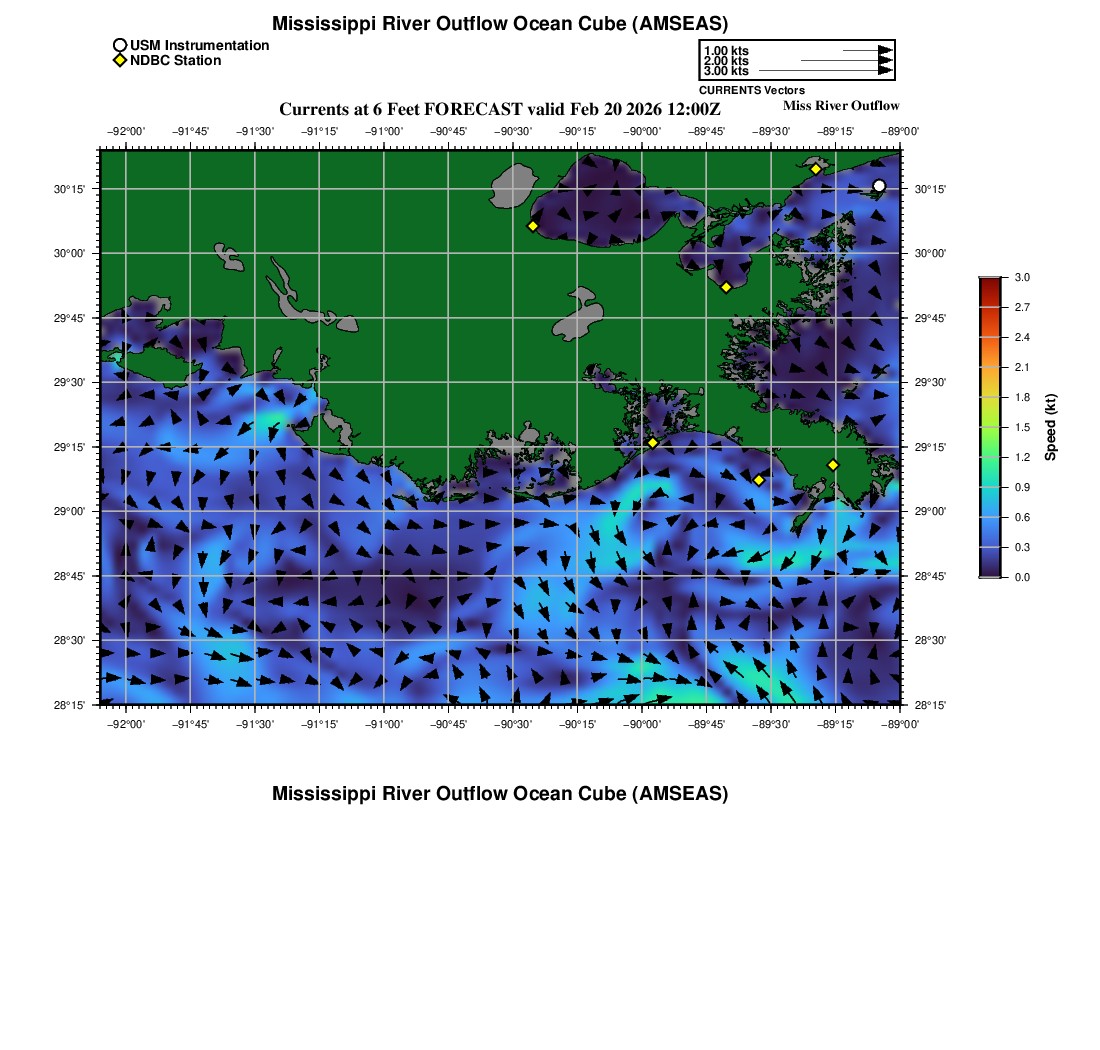 Mississippi River Outflow Ocean Cube (AMSEAS)

USM Instrumentation
NDBC Station

1.00 kts
2.00 kts
3.00 kts
CURRENTS Vectors

Currents at 6 Feet FORECAST valid Feb 20 2026 12:00Z

Miss River Outflow

−92°00' −91°45' −91°30' −91°15' −91°00' −90°45' −90°30' −90°15' −90°00' −89°45' −89°30' −89°15' −89°00'

30°15' 30°00' 29°45' 29°30' 29°15' 29°00' 28°45' 28°30' 28°15'

30°15' 30°00' 29°45' 29°30' 29°15' 29°00' 28°45' 28°30' 28°15'

−92°00' −91°45' −91°30' −91°15' −91°00' −90°45' −90°30' −90°15' −90°00' −89°45' −89°30' −89°15' −89°00'

3.0 2.7 2.4 2.1 1.8 1.5 1.2 0.9 0.6 0.3 0.0

Speed (kt)

Mississippi River Outflow Ocean Cube (AMSEAS)